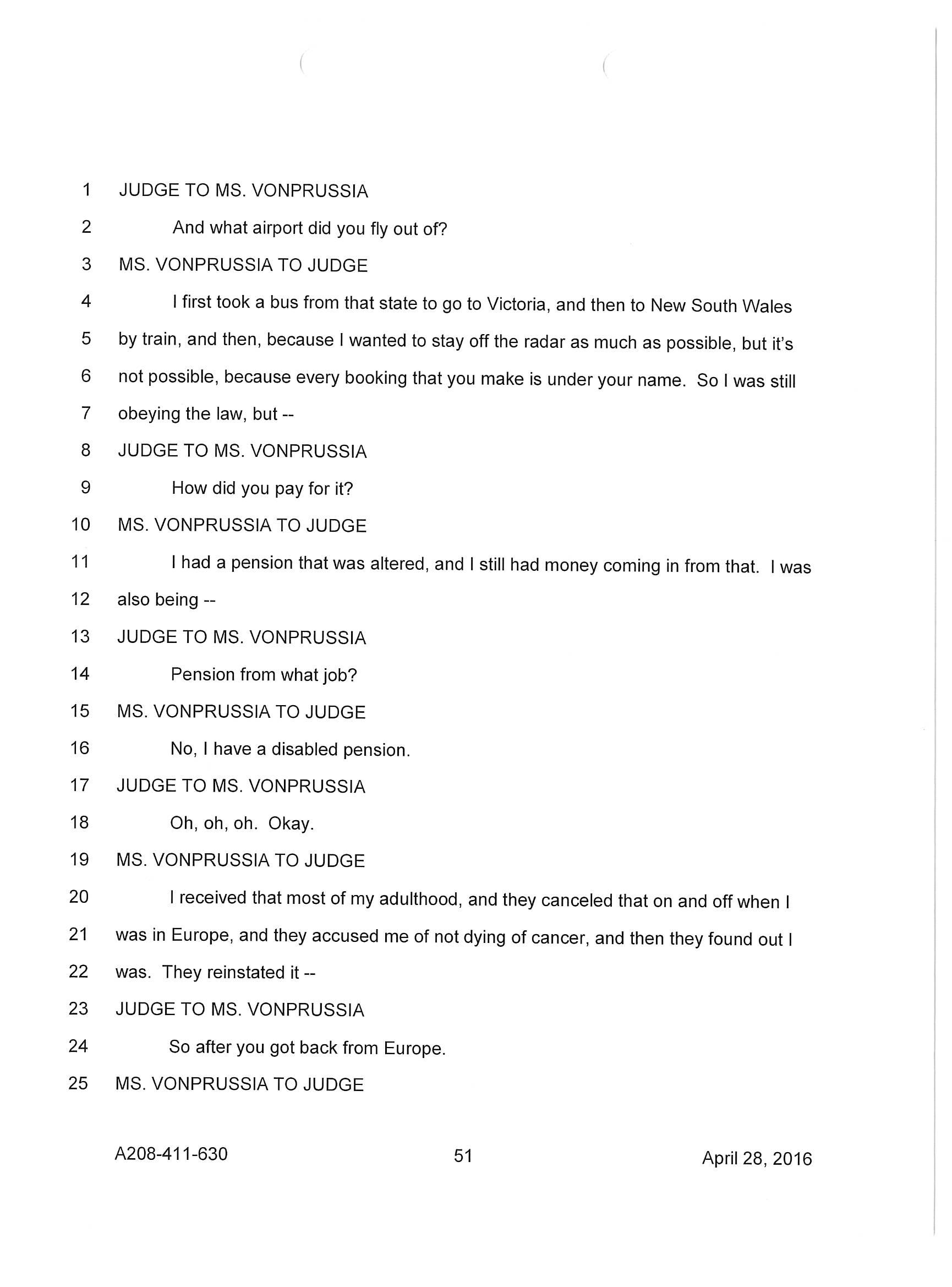 1 JUDGE TO MS. VONPRUSSIA

2 And what airport did you fly out of?

3 MS. VONPRUSSIA TO JUDGE

4 I first took a bus from that state to go to Victoria, and then to New South Wales

5 by train, and then, because I wanted to stay off the radar as much as possible, but it's

6 not possible, because every booking that you make is under your name. So I was still

7 obeying the law, but --

8 JUDGE TO MS. VONPRUSSIA

9 How did you pay for it?

10 MS. VONPRUSSIA TO JUDGE

11 I had a pension that was altered, and I still had money coming in from that. I was

12 also being --

13 JUDGE TO MS. VONPRUSSIA

14 Pension from what job?

15 MS. VONPRUSSIA TO JUDGE

16 No, I have a disabled pension.

17 JUDGE TO MS. VONPRUSSIA

18 Oh, oh, oh. Okay.

19 MS. VONPRUSSIA TO JUDGE

20 I received that most of my adulthood, and they canceled that on and off when I

21 was in Europe, and they accused me of not dying of cancer, and then they found out I

22 was. They reinstated it --

23 JUDGE TO MS. VONPRUSSIA

24 So after you got back from Europe.

25 MS. VONPRUSSIA TO JUDGE

A208-411-630 51 April 28, 2016